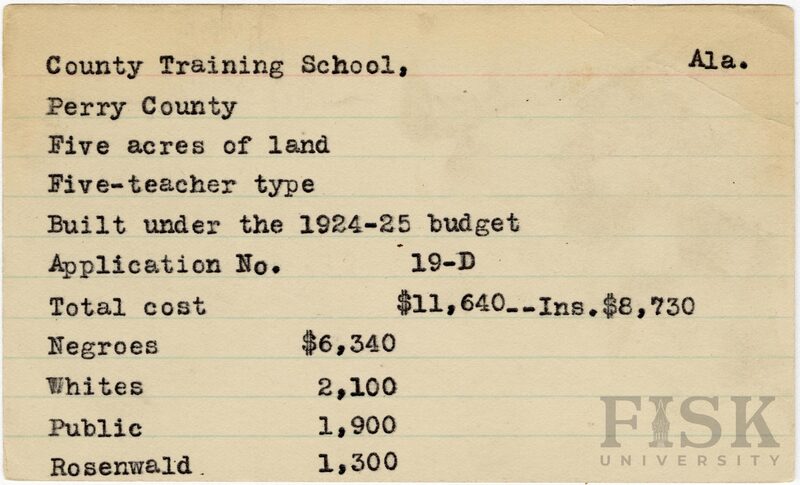 County Training School, Ala.
Perry County
Five acres of land
Five-teacher type
Built under the 1924-25 budget
Application No. 19-D
Total cost $11,640--Ins.$8,730
Negroes $6,340
Whites 2,100
Public 1,900
Rosenwald 1,300

FISK
UNIVERSITY